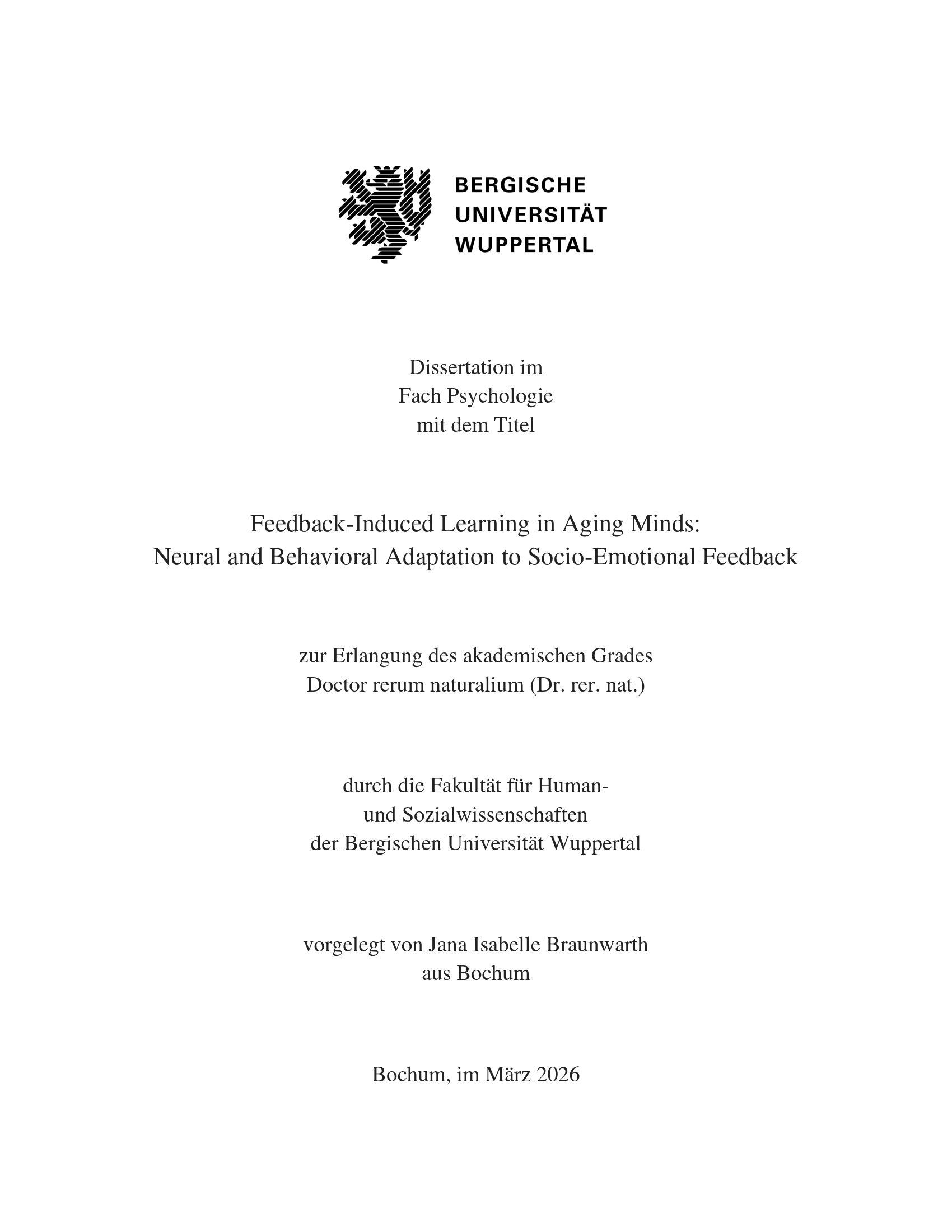 BERGISCHE
UNIVERSITÄT
WUPPERTAL

Dissertation im
Fach Psychologie
mit dem Titel

Feedback-Induced Learning in Aging Minds:
Neural and Behavioral Adaptation to Socio-Emotional Feedback

zur Erlangung des akademischen Grades
Doctor rerum naturalium (Dr. rer. nat.)

durch die Fakultät für Human-
und Sozialwissenschaften
der Bergischen Universität Wuppertal

vorgelegt von Jana Isabelle Braunwarth
aus Bochum

Bochum, im März 2026